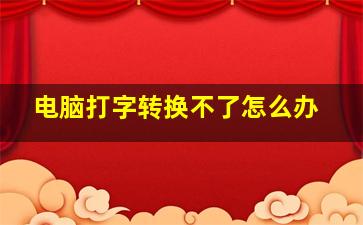 电脑打字转换不了怎么办